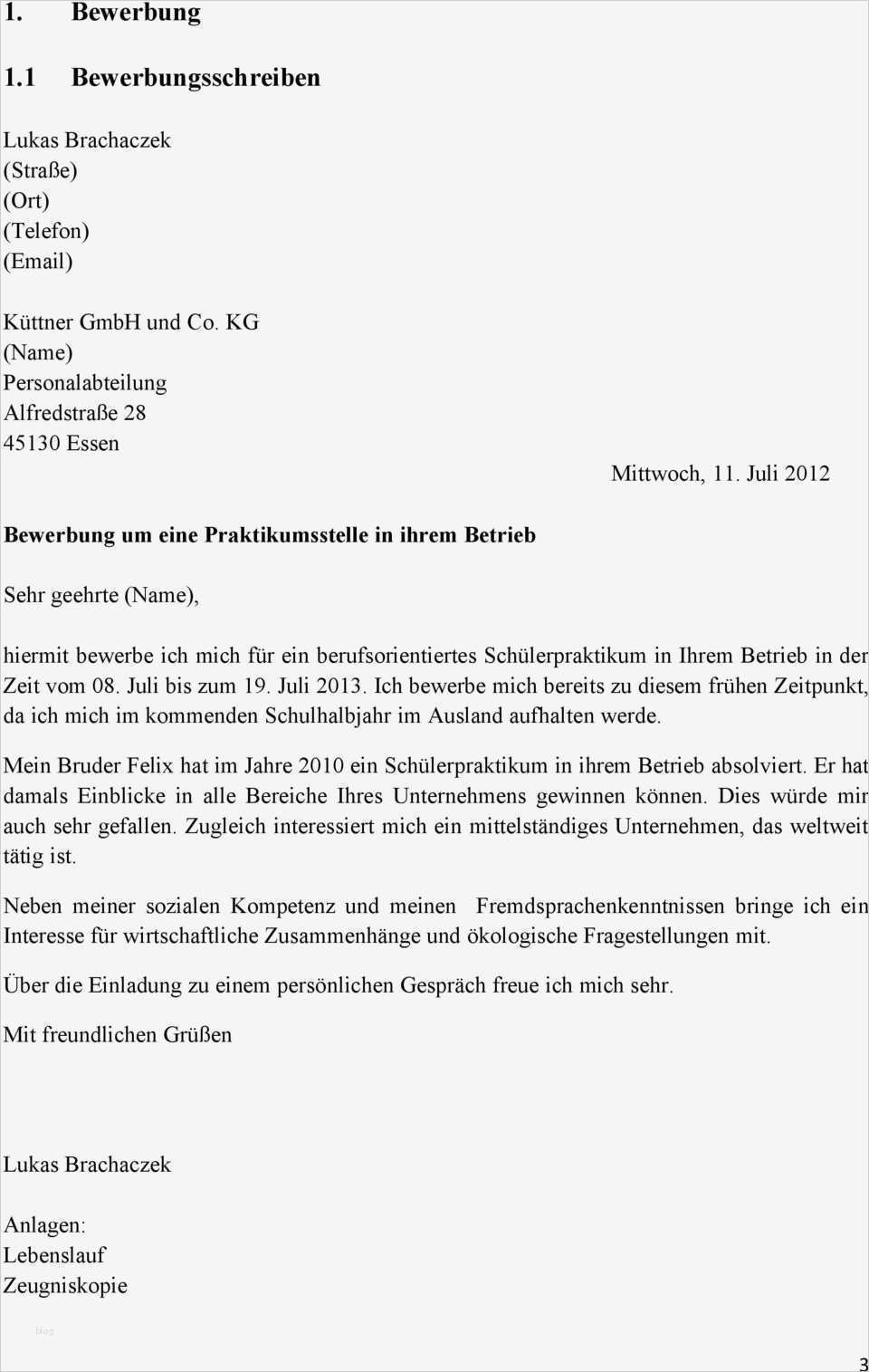 1. Bewerbung

1.1 Bewerbungsschreiben

Lukas Brachaczek
(Straße)
(Ort)
(Telefon)
(Email)

Küttner GmbH und Co. KG
(Name)
Personalabteilung
Alfredstraße 28
45130 Essen

Mittwoch, 11. Juli 2012

Bewerbung um eine Praktikumsstelle in ihrem Betrieb

Sehr geehrte (Name),

hiermit bewerbe ich mich für ein berufsorientiertes Schülerpraktikum in Ihrem Betrieb in der Zeit vom 08. Juli bis zum 19. Juli 2013. Ich bewerbe mich bereits zu diesem frühen Zeitpunkt, da ich mich im kommenden Schulhalbjahr im Ausland aufhalten werde.

Mein Bruder Felix hat im Jahre 2010 ein Schülerpraktikum in ihrem Betrieb absolviert. Er hat damals Einblicke in alle Bereiche Ihres Unternehmens gewinnen können. Dies würde mir auch sehr gefallen. Zugleich interessiert mich ein mittelständiges Unternehmen, das weltweit tätig ist.

Neben meiner sozialen Kompetenz und meinen Fremdsprachenkenntnissen bringe ich ein Interesse für wirtschaftliche Zusammenhänge und ökologische Fragestellungen mit.

Über die Einladung zu einem persönlichen Gespräch freue ich mich sehr.

Mit freundlichen Grüßen

Lukas Brachaczek

Anlagen:
Lebenslauf
Zeugniskopie

blog

3